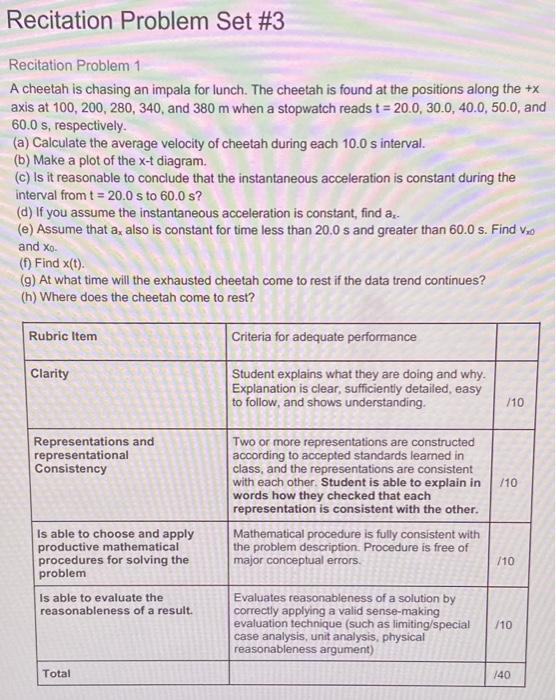 Recitation Problem Set #3

Recitation Problem 1

A cheetah is chasing an impala for lunch. The cheetah is found at the positions along the +x axis at 100, 200, 280, 340, and 380 m when a stopwatch reads t = 20.0, 30.0, 40.0, 50.0, and 60.0 s, respectively.
(a) Calculate the average velocity of cheetah during each 10.0 s interval.
(b) Make a plot of the x-t diagram.
(c) Is it reasonable to conclude that the instantaneous acceleration is constant during the interval from t = 20.0 s to 60.0 s?
(d) If you assume the instantaneous acceleration is constant, find $a_x$.
(e) Assume that $a_x$ also is constant for time less than 20.0 s and greater than 60.0 s. Find $v_{x0}$ and $x_0$.
(f) Find x(t).
(g) At what time will the exhausted cheetah come to rest if the data trend continues?
(h) Where does the cheetah come to rest?

| Rubric Item | Criteria for adequate performance | |
|---|---|---|
| Clarity | Student explains what they are doing and why. Explanation is clear, sufficiently detailed, easy to follow, and shows understanding. | /10 |
| Representations and representational Consistency | Two or more representations are constructed according to accepted standards learned in class, and the representations are consistent with each other. Student is able to explain in words how they checked that each representation is consistent with the other. | /10 |
| Is able to choose and apply productive mathematical procedures for solving the problem | Mathematical procedure is fully consistent with the problem description. Procedure is free of major conceptual errors. | /10 |
| Is able to evaluate the reasonableness of a result. | Evaluates reasonableness of a solution by correctly applying a valid sense-making evaluation technique (such as limiting/special case analysis, unit analysis, physical reasonableness argument) | /10 |
| Total | | /40 |